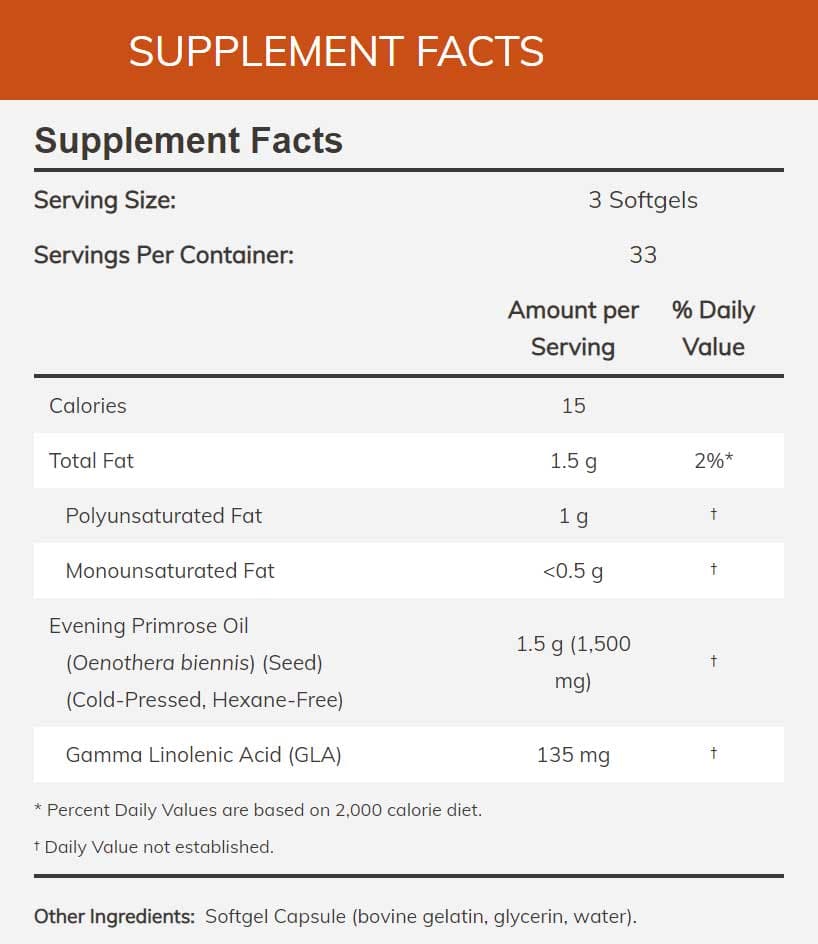 SUPPLEMENT FACTS

Supplement Facts

Serving Size: 3 Softgels

Servings Per Container: 33

| | Amount per Serving | % Daily Value |
|---|---|---|
| Calories | 15 | |
| Total Fat | 1.5 g | 2%* |
| Polyunsaturated Fat | 1 g | † |
| Monounsaturated Fat | <0.5 g | † |
| Evening Primrose Oil (Oenothera biennis) (Seed) (Cold-Pressed, Hexane-Free) | 1.5 g (1,500 mg) | † |
| Gamma Linolenic Acid (GLA) | 135 mg | † |

* Percent Daily Values are based on 2,000 calorie diet.

† Daily Value not established.

Other Ingredients: Softgel Capsule (bovine gelatin, glycerin, water).